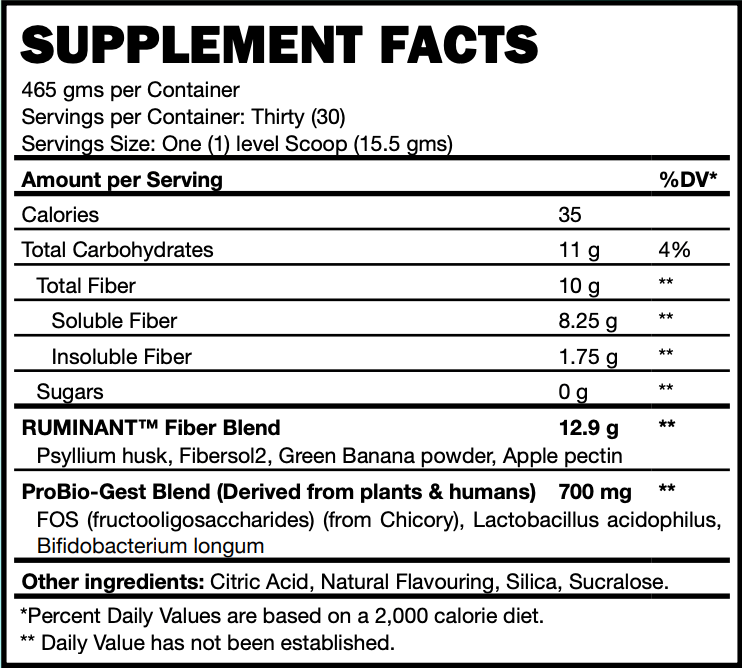 SUPPLEMENT FACTS
465 gms per Container
Servings per Container: Thirty (30)
Servings Size: One (1) level Scoop (15.5 gms)

| Amount per Serving | | %DV* |
|---|---|---|
| Calories | 35 | |
| Total Carbohydrates | 11 g | 4% |
| Total Fiber | 10 g | ** |
| Soluble Fiber | 8.25 g | ** |
| Insoluble Fiber | 1.75 g | ** |
| Sugars | 0 g | ** |
| RUMINANT™ Fiber Blend | 12.9 g | ** |
| Psyllium husk, Fibersol2, Green Banana powder, Apple pectin | | |
| ProBio-Gest Blend (Derived from plants & humans) | 700 mg | ** |
| FOS (fructooligosaccharides) (from Chicory), Lactobacillus acidophilus, Bifidobacterium longum | | |

Other ingredients: Citric Acid, Natural Flavouring, Silica, Sucralose.

*Percent Daily Values are based on a 2,000 calorie diet.
** Daily Value has not been established.